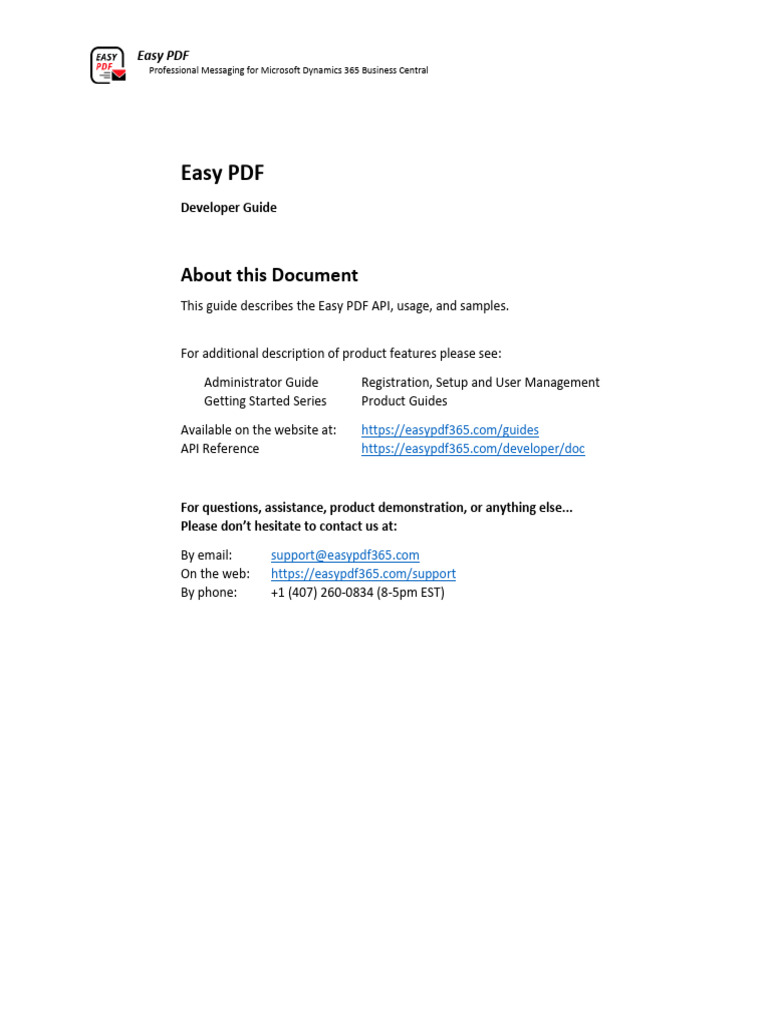 EASY PDF

Easy PDF
Professional Messaging for Microsoft Dynamics 365 Business Central

Easy PDF

Developer Guide

About this Document

This guide describes the Easy PDF API, usage, and samples.

For additional description of product features please see:

Administrator Guide Registration, Setup and User Management
Getting Started Series Product Guides

Available on the website at: https://easypdf365.com/guides
API Reference https://easypdf365.com/developer/doc

For questions, assistance, product demonstration, or anything else...
Please don't hesitate to contact us at:

By email: support@easypdf365.com
On the web: https://easypdf365.com/support
By phone: +1 (407) 260-0834 (8-5pm EST)